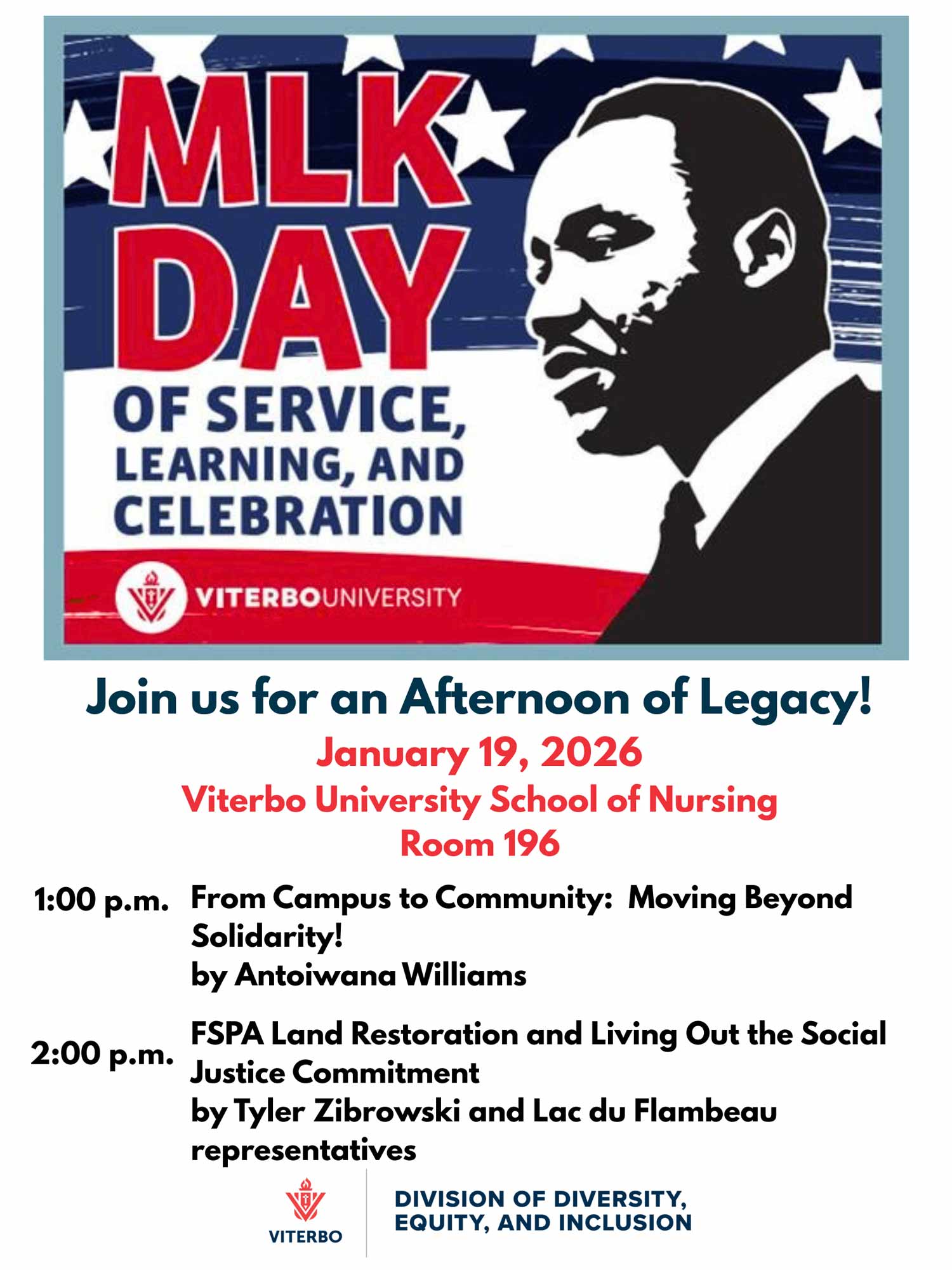 MLK DAY OF SERVICE, LEARNING, AND CELEBRATION

VITERBOUNIVERSITY

Join us for an Afternoon of Legacy!

January 19, 2026
Viterbo University School of Nursing
Room 196

1:00 p.m. From Campus to Community: Moving Beyond Solidarity!
by Antoiwana Williams

2:00 p.m. FSPA Land Restoration and Living Out the Social Justice Commitment
by Tyler Zibrowski and Lac du Flambeau representatives

VITERBO

DIVISION OF DIVERSITY, EQUITY, AND INCLUSION